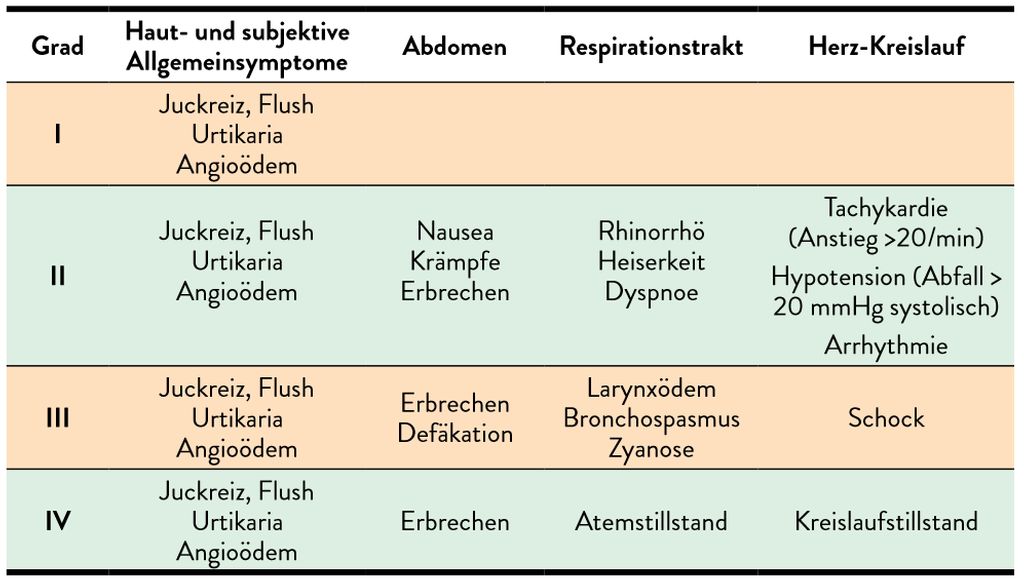 | Grad | Haut- und subjektive Allgemeinsymptome | Abdomen | Respirationstrakt | Herz-Kreislauf |
|---|---|---|---|---|
| I | Juckreiz, Flush Urtikaria Angioödem | | | |
| II | Juckreiz, Flush Urtikaria Angioödem | Nausea Krämpfe Erbrechen | Rhinorrhö Heiserkeit Dyspnoe | Tachykardie (Anstieg >20/min) Hypotension (Abfall > 20 mmHg systolisch) Arrhythmie |
| III | Juckreiz, Flush Urtikaria Angioödem | Erbrechen Defäkation | Larynxödem Bronchospasmus Zyanose | Schock |
| IV | Juckreiz, Flush Urtikaria Angioödem | Erbrechen | Atemstillstand | Kreislaufstillstand |